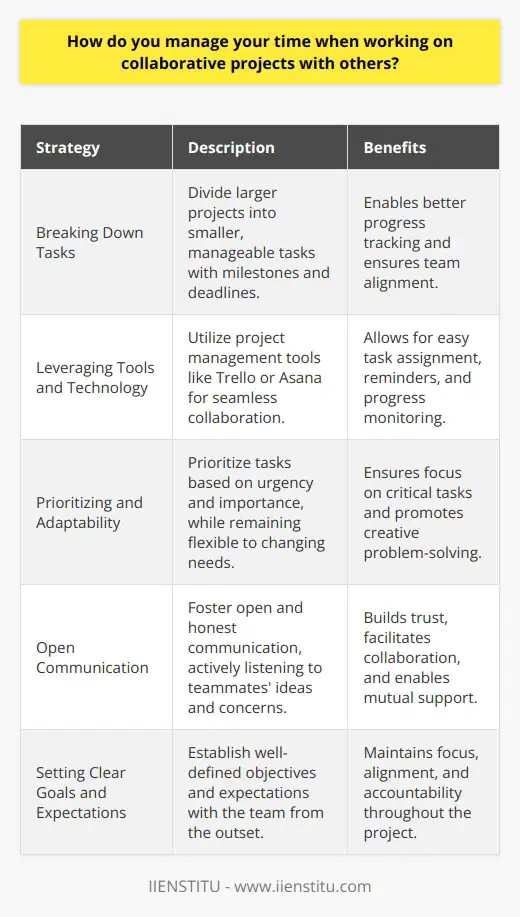 How do you manage your time when working on collaborative projects with others?

| Strategy | Description | Benefits |
|---|---|---|
| Breaking Down Tasks | Divide larger projects into smaller, manageable tasks with milestones and deadlines. | Enables better progress tracking and ensures team alignment. |
| Leveraging Tools and Technology | Utilize project management tools like Trello or Asana for seamless collaboration. | Allows for easy task assignment, reminders, and progress monitoring. |
| Prioritizing and Adaptability | Prioritize tasks based on urgency and importance, while remaining flexible to changing needs. | Ensures focus on critical tasks and promotes creative problem-solving. |
| Open Communication | Foster open and honest communication, actively listening to teammates' ideas and concerns. | Builds trust, facilitates collaboration, and enables mutual support. |
| Setting Clear Goals and Expectations | Establish well-defined objectives and expectations with the team from the outset. | Maintains focus, alignment, and accountability throughout the project. |

IIENSTITU - www.iienstitu.com